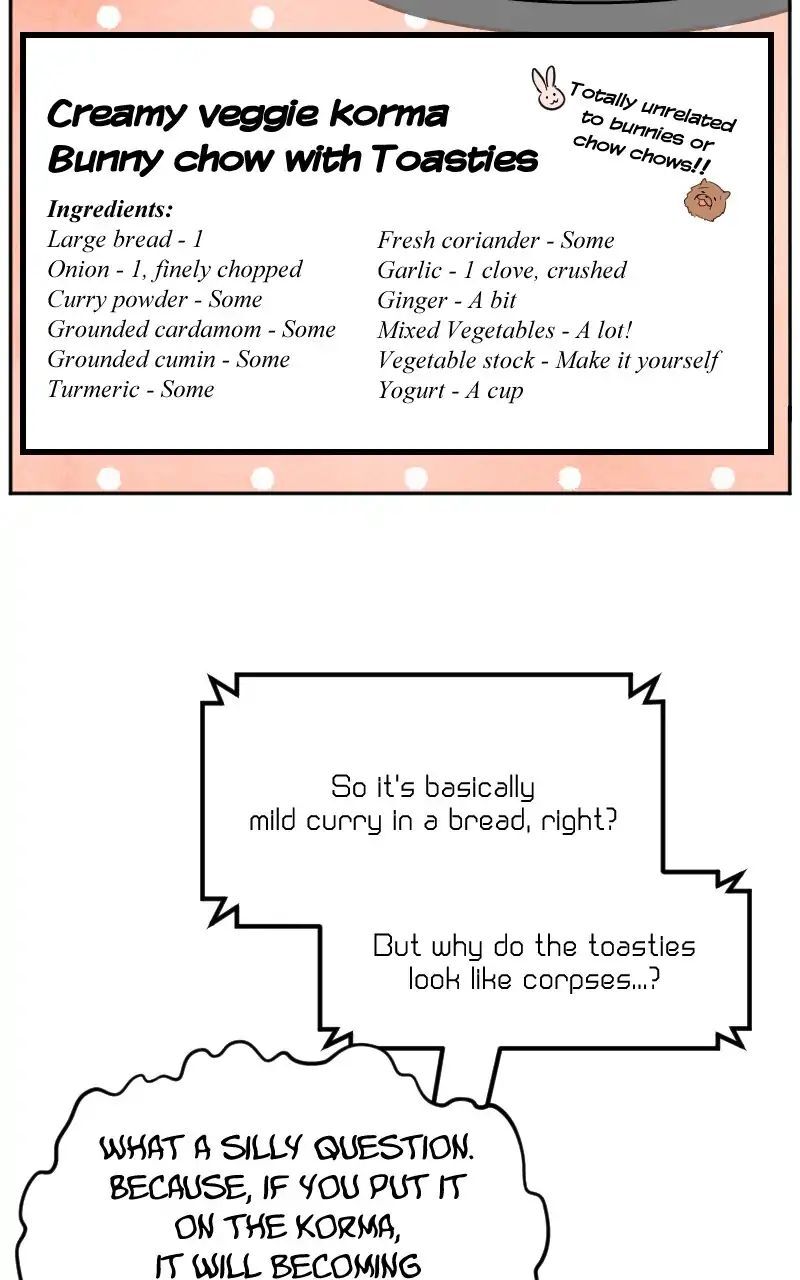 Creamy veggie korma
Bunny chow with Toasties

Totally unrelated to bunnies or chow chows!!

Ingredients:
Large bread - 1
Onion - 1, finely chopped
Curry powder - Some
Grounded cardamom - Some
Grounded cumin - Some
Turmeric - Some

Fresh coriander - Some
Garlic - 1 clove, crushed
Ginger - A bit
Mixed Vegetables - A lot!
Vegetable stock - Make it yourself
Yogurt - A cup

So it's basically mild curry in a bread, right?

But why do the toasties look like corpses...?

WHAT A SILLY QUESTION. BECAUSE, IF YOU PUT IT ON THE KORMA, IT WILL BECOMING